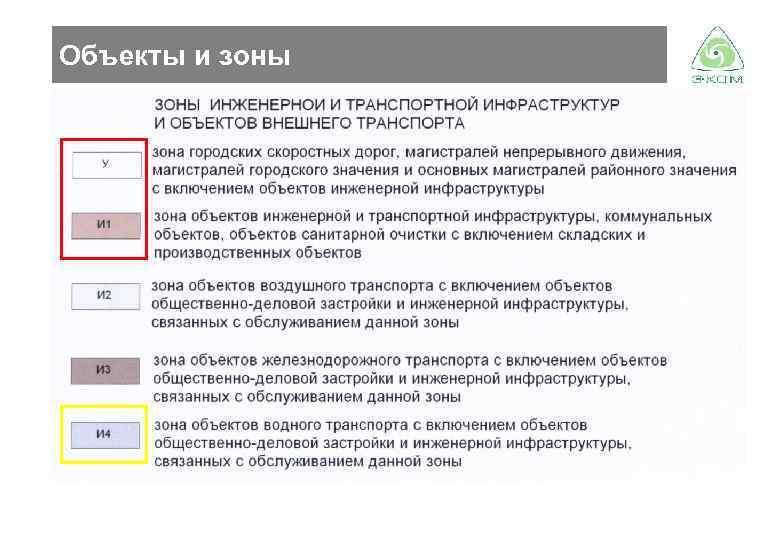 Объекты и зоны

ЭКОМ

ЗОНЫ ИНЖЕНЕРНОЙ И ТРАНСПОРТНОЙ ИНФРАСТРУКТУР И ОБЪЕКТОВ ВНЕШНЕГО ТРАНСПОРТА

У

зона городских скоростных дорог, магистралей непрерывного движения, магистралей городского значения и основных магистралей районного значения с включением объектов инженерной инфраструктуры

И1

зона объектов инженерной и транспортной инфраструктуры, коммунальных объектов, объектов санитарной очистки с включением складских и производственных объектов

И2

зона объектов воздушного транспорта с включением объектов общественно-деловой застройки и инженерной инфраструктуры, связанных с обслуживанием данной зоны

И3

зона объектов железнодорожного транспорта с включением объектов общественно-деловой застройки и инженерной инфраструктуры, связанных с обслуживанием данной зоны

И4

зона объектов водного транспорта с включением объектов общественно-деловой застройки и инженерной инфраструктуры, связанных с обслуживанием данной зоны